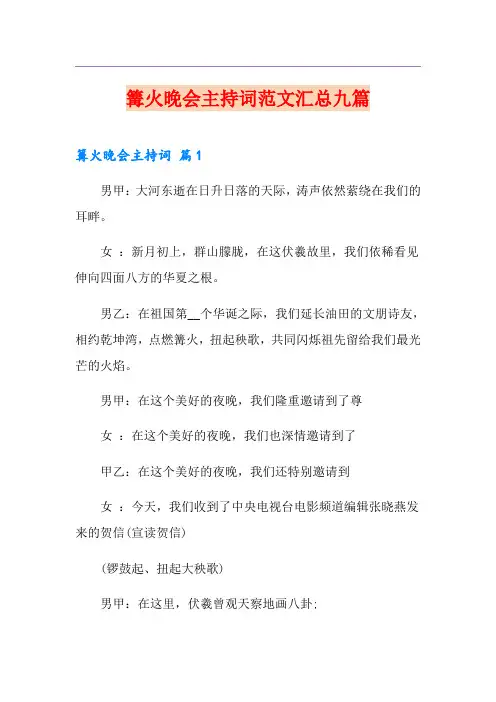 篝火晚会主持词范文汇总九篇

篝火晚会主持词 篇1

男甲：大河东逝在日升日落的天际，涛声依然萦绕在我们的耳畔。

女 ：新月初上，群山朦胧，在这伏羲故里，我们依稀看见伸向四面八方的华夏之根。

男乙：在祖国第__个华诞之际，我们延长油田的文朋诗友，相约乾坤湾，点燃篝火，扭起秧歌，共同闪烁祖先留给我们最光芒的火焰。

男甲：在这个美好的夜晚，我们隆重邀请到了尊

女 ：在这个美好的夜晚，我们也深情邀请到了

甲乙：在这个美好的夜晚，我们还特别邀请到

女 ：今天，我们收到了中央电视台电影频道编辑张晓燕发来的贺信(宣读贺信)

(锣鼓起、扭起大秧歌)

男甲：在这里，伏羲曾观天察地画八卦;